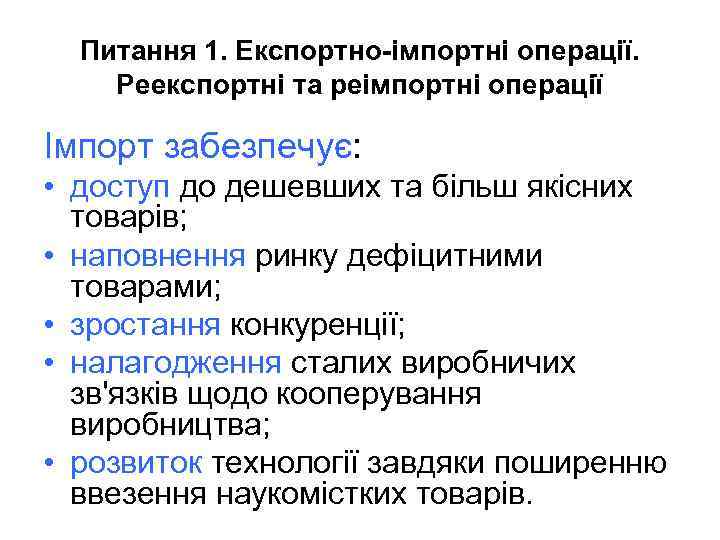 Питання 1. Експортно-імпортні операції. Реекспортні та реімпортні операції

Імпорт забезпечує:

• доступ до дешевших та більш якісних товарів;
• наповнення ринку дефіцитними товарами;
• зростання конкуренції;
• налагодження сталих виробничих зв'язків щодо кооперування виробництва;
• розвиток технології завдяки поширенню ввезення наукомістких товарів.